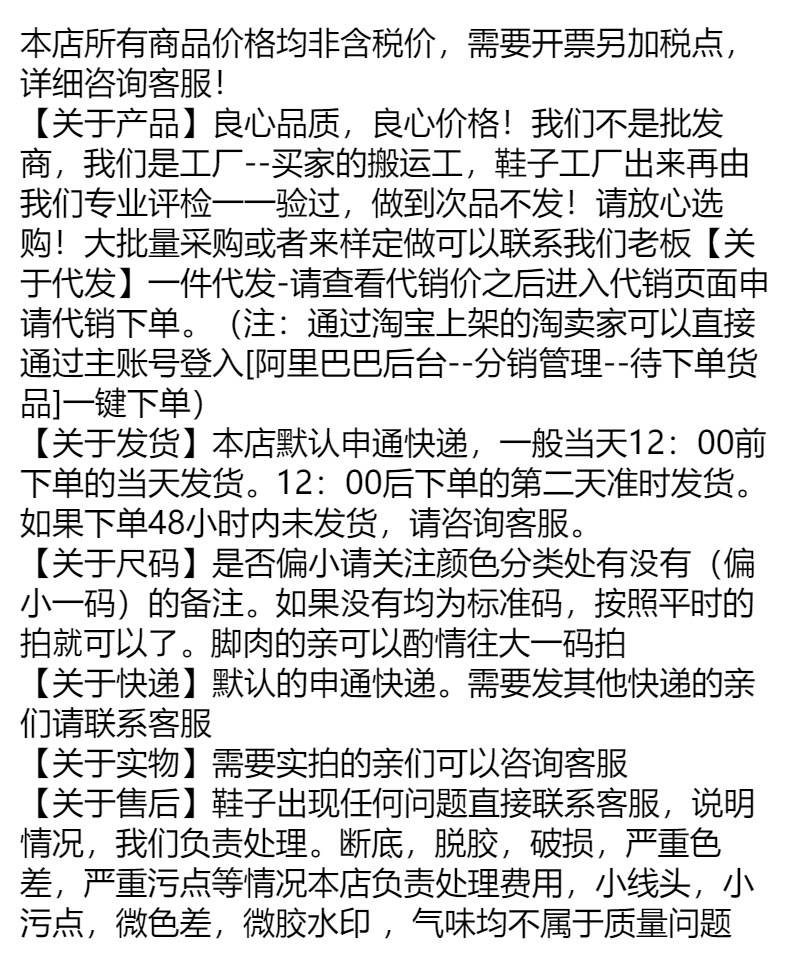 本店所有商品价格均非含税价，需要开票另加税点，详细咨询客服！
【关于产品】良心品质，良心价格！我们不是批发商，我们是工厂--买家的搬运工，鞋子工厂出来再由我们专业评检一一验过，做到次品不发！请放心选购！大批量采购或者来样定做可以联系我们老板【关于代发】一件代发-请查看代销价之后进入代销页面申请代销下单。（注：通过淘宝上架的淘卖家可以直接通过主账号登入[阿里巴巴后台--分销管理--待下单货品]一键下单）
【关于发货】本店默认申通快递，一般当天12：00前下单的当天发货。12：00后下单的第二天准时发货。如果下单48小时内未发货，请咨询客服。
【关于尺码】是否偏小请关注颜色分类处有没有（偏小一码）的备注。如果没有均为标准码，按照平时的拍就可以了。脚肉的亲可以酌情往大一码拍
【关于快递】默认的申通快递。需要发其他快递的亲们请联系客服
【关于实物】需要实拍的亲们可以咨询客服
【关于售后】鞋子出现任何问题直接联系客服，说明情况，我们负责处理。断底，脱胶，破损，严重色差，严重污点等情况本店负责处理费用，小线头，小污点，微色差，微胶水印 ，气味均不属于质量问题